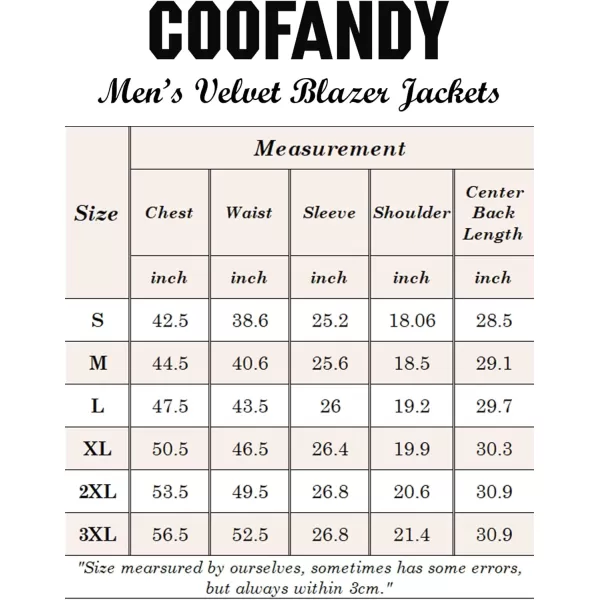 COOFANDY

Men's Velvet Blazer Jackets

| Size | Measurement | | | | |
|---|---|---|---|---|---|
| | Chest | Waist | Sleeve | Shoulder | Center Back Length |
| | inch | inch | inch | inch | inch |
| S | 42.5 | 38.6 | 25.2 | 18.06 | 28.5 |
| M | 44.5 | 40.6 | 25.6 | 18.5 | 29.1 |
| L | 47.5 | 43.5 | 26 | 19.2 | 29.7 |
| XL | 50.5 | 46.5 | 26.4 | 19.9 | 30.3 |
| 2XL | 53.5 | 49.5 | 26.8 | 20.6 | 30.9 |
| 3XL | 56.5 | 52.5 | 26.8 | 21.4 | 30.9 |

"Size mearsured by ourselves, sometimes has some errors, but always within 3cm."